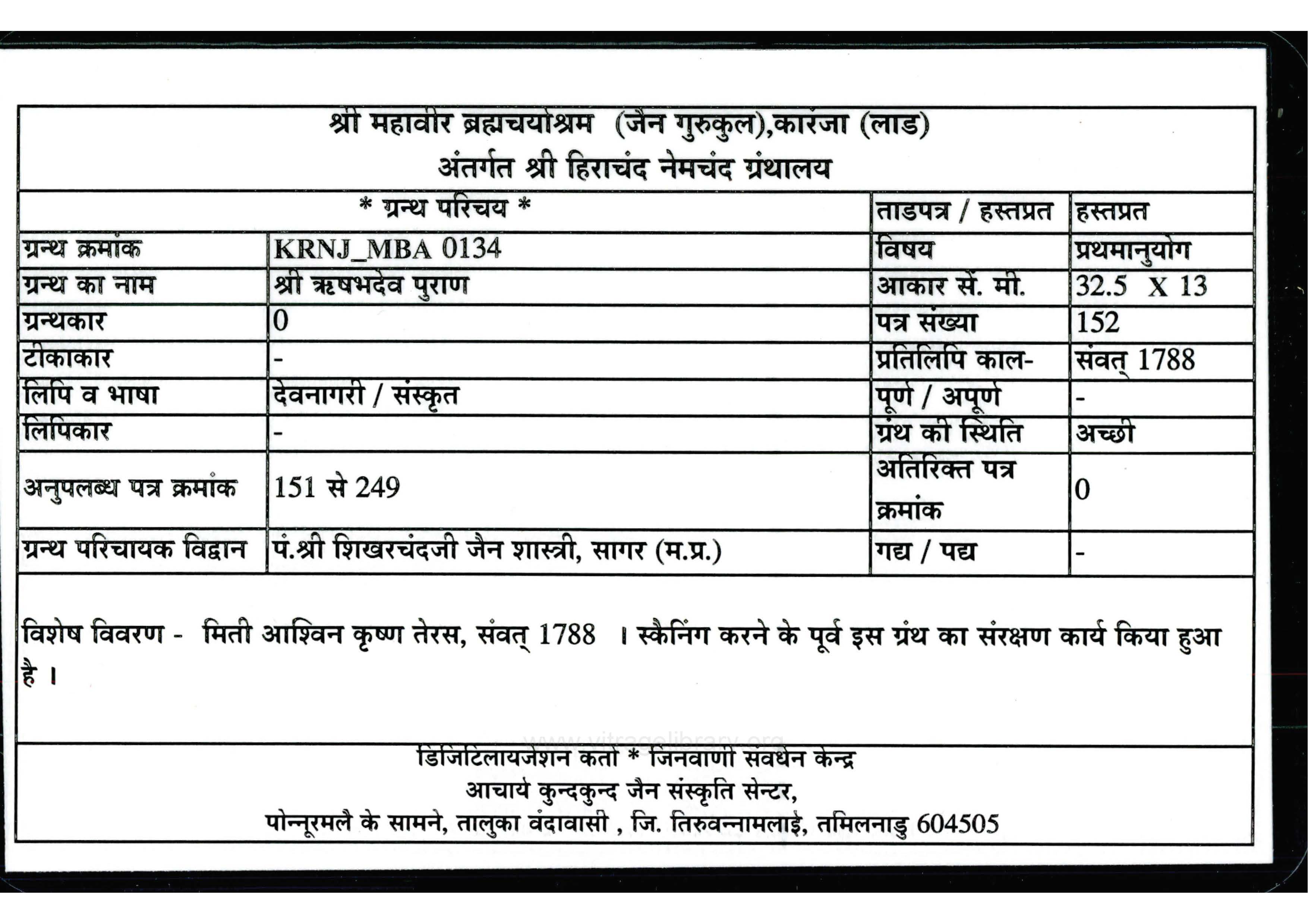 श्री महावीर ब्रह्मचर्याश्रम (जैन गुरुकुल),कारंजा (लाड)
अंतर्गत श्री हिराचंद नेमचंद ग्रंथालय

| * ग्रन्थ परिचय * | | ताडपत्र / हस्तप्रत | हस्तप्रत |
|---|---|---|---|
| ग्रन्थ क्रमांक | KRNJ_MBA 0134 | विषय | प्रथमानुयोग |
| ग्रन्थ का नाम | श्री ऋषभदेव पुराण | आकार सें. मी. | 32.5 X 13 |
| ग्रन्थकार | 0 | पत्र संख्या | 152 |
| टीकाकार | - | प्रतिलिपि काल- | संवत् 1788 |
| लिपि व भाषा | देवनागरी / संस्कृत | पूर्ण / अपूर्ण | - |
| लिपिकार | - | ग्रंथ की स्थिति | अच्छी |
| अनुपलब्ध पत्र क्रमांक | 151 से 249 | अतिरिक्त पत्र क्रमांक | 0 |
| ग्रन्थ परिचायक विद्वान | पं.श्री शिखरचंदजी जैन शास्त्री, सागर (म.प्र.) | गद्य / पद्य | - |

विशेष विवरण - मिती आश्विन कृष्ण तेरस, संवत् 1788 । स्कैनिंग करने के पूर्व इस ग्रंथ का संरक्षण कार्य किया हुआ है ।

www.vitragelibrary.org

डिजिटिलायजेशन कर्ता * जिनवाणी संवर्धन केन्द्र
आचार्य कुन्दकुन्द जैन संस्कृति सेन्टर,
पोन्नूरमलै के सामने, तालुका वंदावासी , जि. तिरुवन्नामलाई, तमिलनाडु 604505